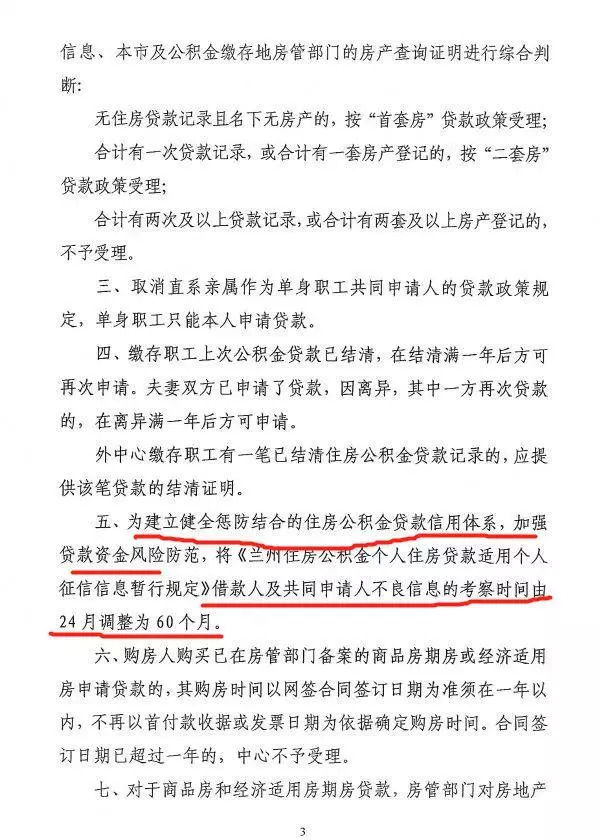 信息、本市及公积金缴存地房管部门的房产查询证明进行综合判断：

无住房贷款记录且名下无房产的，按“首套房”贷款政策受理；

合计有一次贷款记录，或合计有一套房产登记的，按“二套房”贷款政策受理；

合计有两次及以上贷款记录，或合计有两套及以上房产登记的，不予受理。

三、取消直系亲属作为单身职工共同申请人的贷款政策规定，单身职工只能本人申请贷款。

四、缴存职工上次公积金贷款已结清，在结清满一年后方可再次申请。夫妻双方已申请了贷款，因离异，其中一方再次贷款的，在离异满一年后方可申请。

外中心缴存职工有一笔已结清住房公积金贷款记录的，应提供该笔贷款的结清证明。

五、为建立健全惩防结合的住房公积金贷款信用体系，加强贷款资金风险防范，将《兰州住房公积金个人住房贷款适用个人征信信息暂行规定》借款人及共同申请人不良信息的考察时间由24月调整为60个月。

六、购房人购买已在房管部门备案的商品房期房或经济适用房申请贷款的，其购房时间以网签合同签订日期为准须在一年以内，不再以首付款收据或发票日期为依据确定购房时间。合同签订日期已超过一年的，中心不予受理。

七、对于商品房和经济适用房期房贷款，房管部门对房地产

3